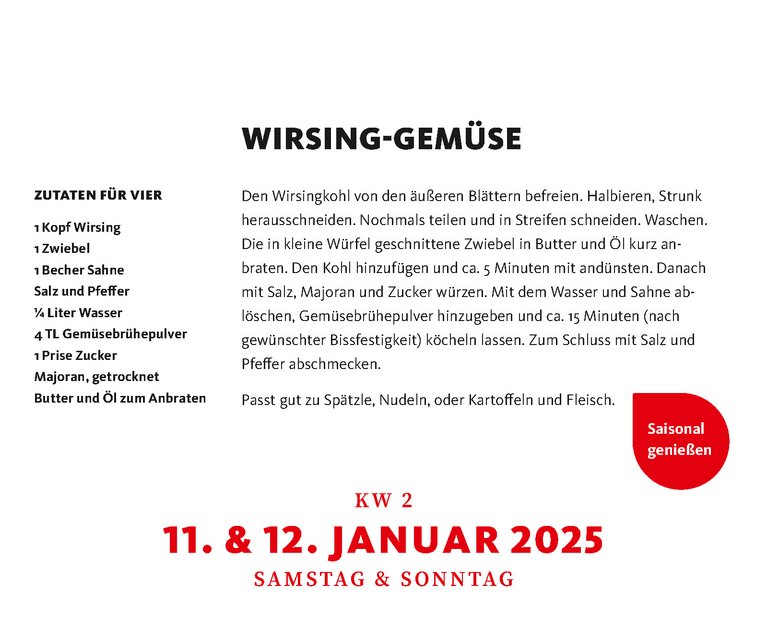 WIRSING-GEMÜSE

ZUTATEN FÜR VIER

1 Kopf Wirsing
1 Zwiebel
1 Becher Sahne
Salz und Pfeffer
¼ Liter Wasser
4 TL Gemüsebrühepulver
1 Prise Zucker
Majoran, getrocknet
Butter und Öl zum Anbraten

Den Wirsingkohl von den äußeren Blättern befreien. Halbieren, Strunk herausschneiden. Nochmals teilen und in Streifen schneiden. Waschen. Die in kleine Würfel geschnittene Zwiebel in Butter und Öl kurz anbraten. Den Kohl hinzufügen und ca. 5 Minuten mit andünsten. Danach mit Salz, Majoran und Zucker würzen. Mit dem Wasser und Sahne ablöschen, Gemüsebrühepulver hinzugeben und ca. 15 Minuten (nach gewünschter Bissfestigkeit) köcheln lassen. Zum Schluss mit Salz und Pfeffer abschmecken.

Passt gut zu Spätzle, Nudeln, oder Kartoffeln und Fleisch.

Saisonal genießen

KW 2
11. & 12. JANUAR 2025
SAMSTAG & SONNTAG